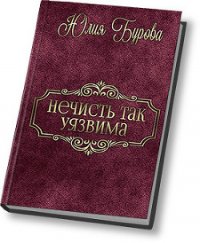 Юлия Бурова

нечисть так уязвима